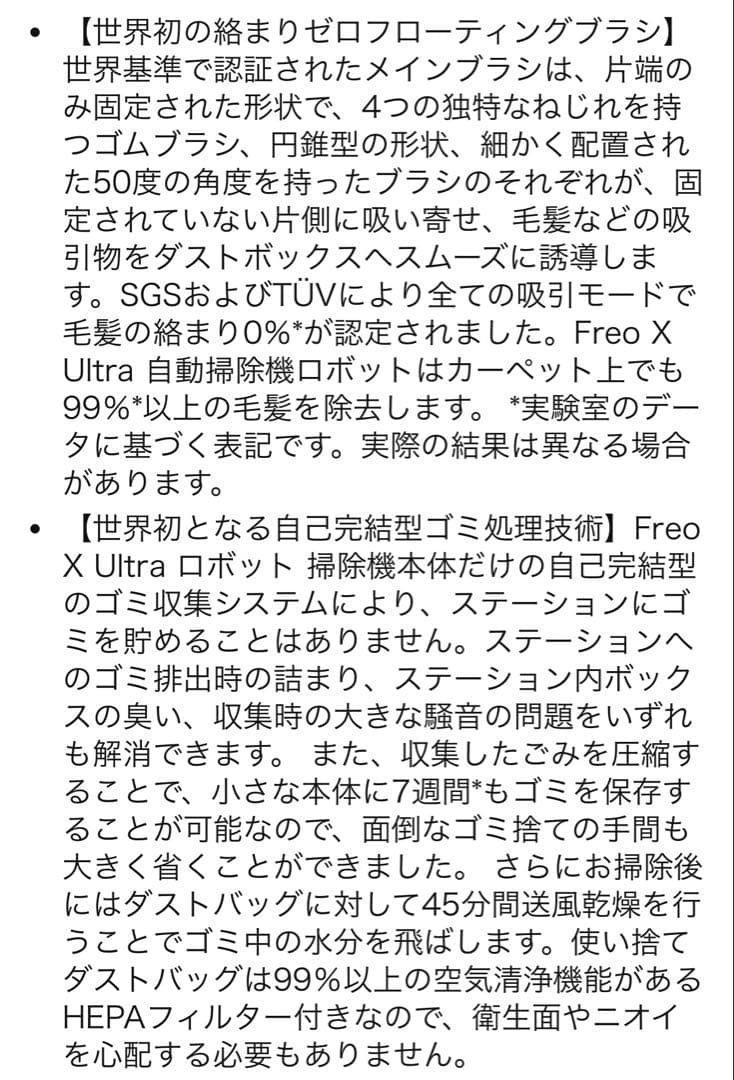 • 【世界初の絡まりゼロフローティングブラシ】世界基準で認証されたメインブラシは、片端のみ固定された形状で、4つの独特なねじれを持つゴムブラシ、円錐型の形状、細かく配置された50度の角度を持ったブラシのそれぞれが、固定されていない片側に吸い寄せ、毛髪などの吸引物をダストボックスへスムーズに誘導します。SGSおよびTÜVにより全ての吸引モードで毛髪の絡まり0%*が認定されました。Freo X Ultra 自動掃除機ロボットはカーペット上でも99%*以上の毛髪を除去します。 *実験室のデータに基づく表記です。実際の結果は異なる場合があります。

• 【世界初となる自己完結型ゴミ処理技術】Freo X Ultra ロボット 掃除機本体だけの自己完結型のゴミ収集システムにより、ステーションにゴミを貯めることはありません。ステーションへのゴミ排出時の詰まり、ステーション内ボックスの臭い、収集時の大きな騒音の問題をいずれも解消できます。 また、収集したごみを圧縮することで、小さな本体に7週間*もゴミを保存することが可能なので、面倒なゴミ捨ての手間も大きく省くことができました。 さらにお掃除後にはダストバッグに対して45分間送風乾燥を行うことでゴミ中の水分を飛ばします。使い捨てダストバッグは99%以上の空気清浄機能があるHEPAフィルター付きなので、衛生面やニオイを心配する必要もありません。